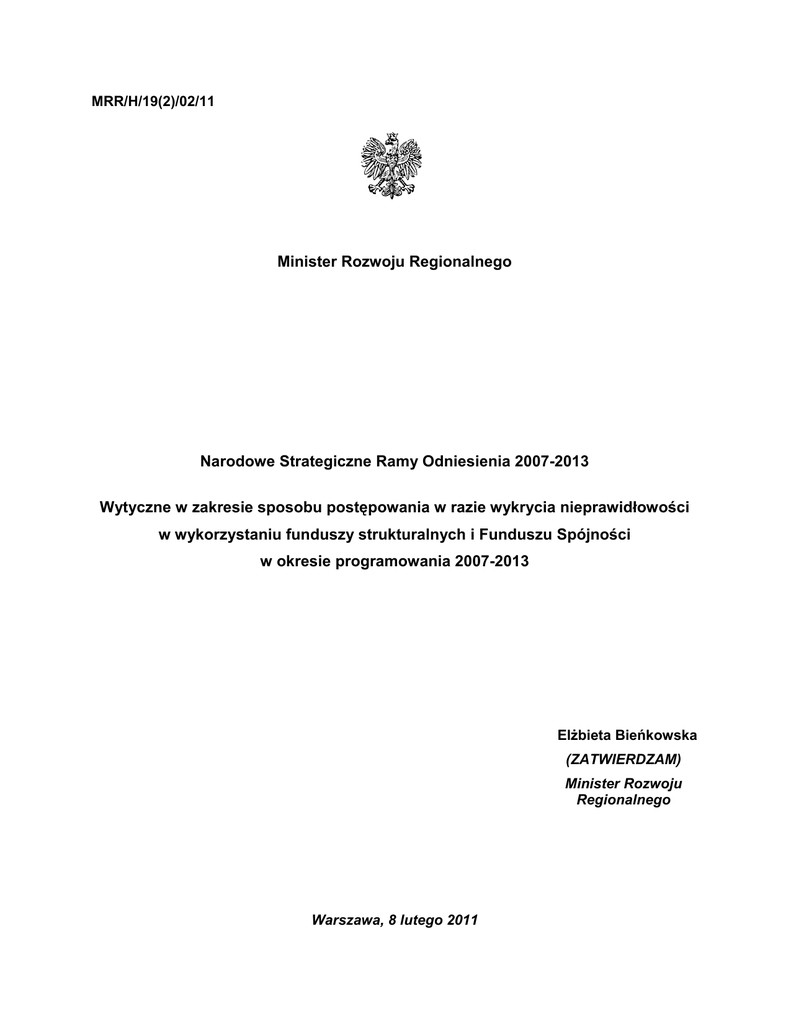 MRR/H/19(2)/02/11

Minister Rozwoju Regionalnego

Narodowe Strategiczne Ramy Odniesienia 2007-2013

Wytyczne w zakresie sposobu postępowania w razie wykrycia nieprawidłowości w wykorzystaniu funduszy strukturalnych i Funduszu Spójności w okresie programowania 2007-2013

Elżbieta Bieńkowska
(ZATWIERDZAM)
Minister Rozwoju Regionalnego

Warszawa, 8 lutego 2011